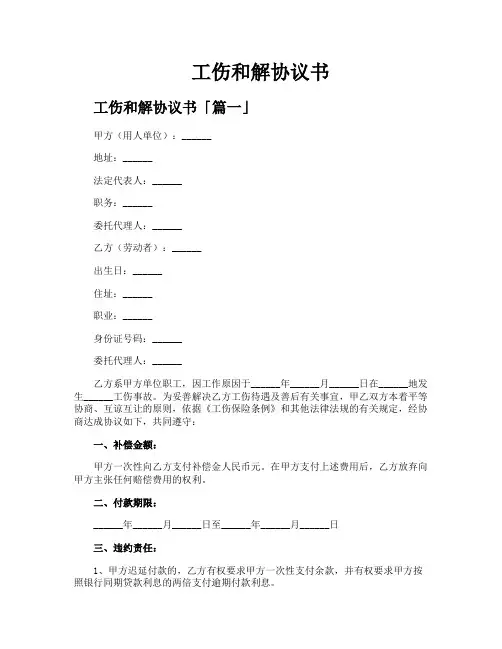 工伤和解协议书

工伤和解协议书「篇一」

甲方（用人单位）：______

地址：______

法定代表人：______

职务：______

委托代理人：______

乙方（劳动者）：______

出生日：______

住址：______

职业：______

身份证号码：______

委托代理人：______

乙方系甲方单位职工，因工作原因于______年______月______日在______地发生______工伤事故。为妥善解决乙方工伤待遇及善后有关事宜，甲乙双方本着平等协商、互谅互让的原则，依据《工伤保险条例》和其他法律法规的有关规定，经协商达成协议如下，共同遵守：

一、补偿金额：

甲方一次性向乙方支付补偿金人民币元，在甲方支付上述费用后，乙方放弃向甲方主张任何赔偿费用的权利。

二、付款期限：

______年______月______日至______年______月______日

三、违约责任：

1、甲方迟延付款的，乙方有权要求甲方一次性支付余款，并有权要求甲方按照银行同期贷款利息的两倍支付逾期付款利息。